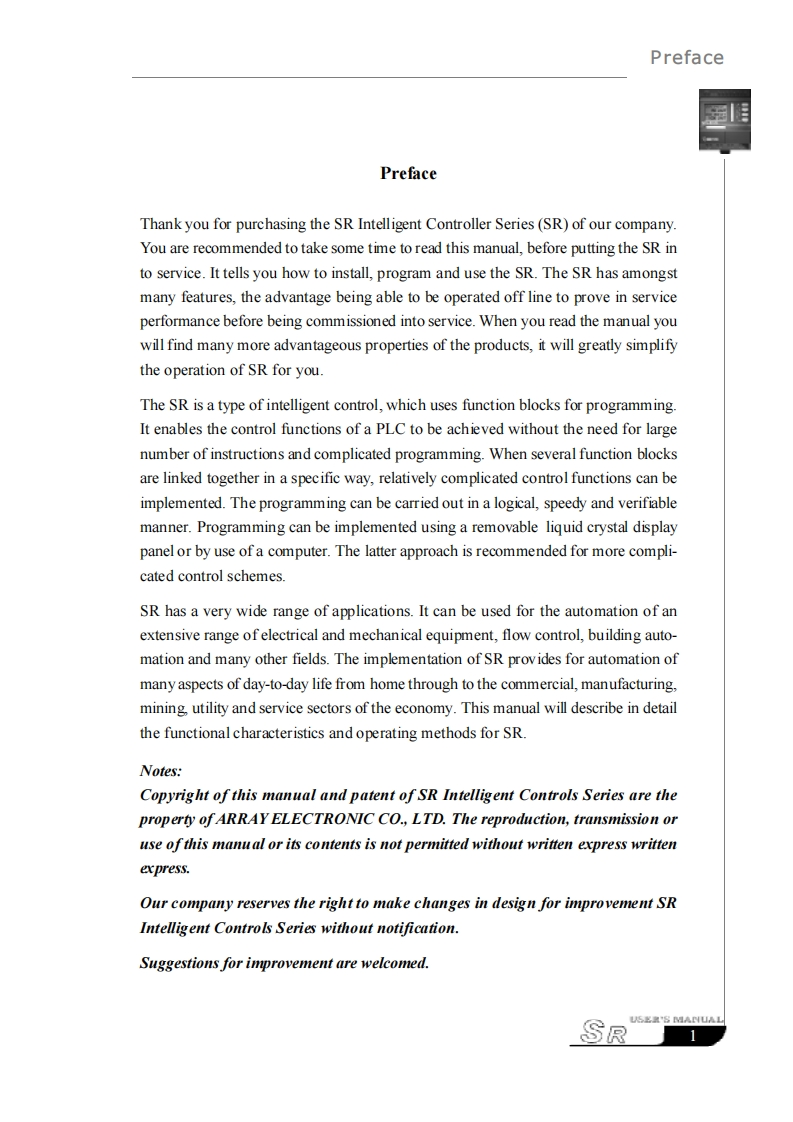 Preface

Preface

Thank you for purchasing the SR Intelligent Controller Series (SR) of our company. You are recommended to take some time to read this manual, before putting the SR in to service. It tells you how to install, program and use the SR. The SR has amongst many features, the advantage being able to be operated off line to prove in service performance before being commissioned into service. When you read the manual you will find many more advantageous properties of the products, it will greatly simplify the operation of SR for you.

The SR is a type of intelligent control, which uses function blocks for programming. It enables the control functions of a PLC to be achieved without the need for large number of instructions and complicated programming. When several function blocks are linked together in a specific way, relatively complicated control functions can be implemented. The programming can be carried out in a logical, speedy and verifiable manner. Programming can be implemented using a removable liquid crystal display panel or by use of a computer. The latter approach is recommended for more complicated control schemes.

SR has a very wide range of applications. It can be used for the automation of an extensive range of electrical and mechanical equipment, flow control, building automation and many other fields. The implementation of SR provides for automation of many aspects of day-to-day life from home through to the commercial, manufacturing, mining, utility and service sectors of the economy. This manual will describe in detail the functional characteristics and operating methods for SR.

Notes:
Copyright of this manual and patent of SR Intelligent Controls Series are the property of ARRAY ELECTRONIC CO., LTD. The reproduction, transmission or use of this manual or its contents is not permitted without written express written express.

Our company reserves the right to make changes in design for improvement SR Intelligent Controls Series without notification.

Suggestions for improvement are welcomed.

SR USER'S MANUAL
1